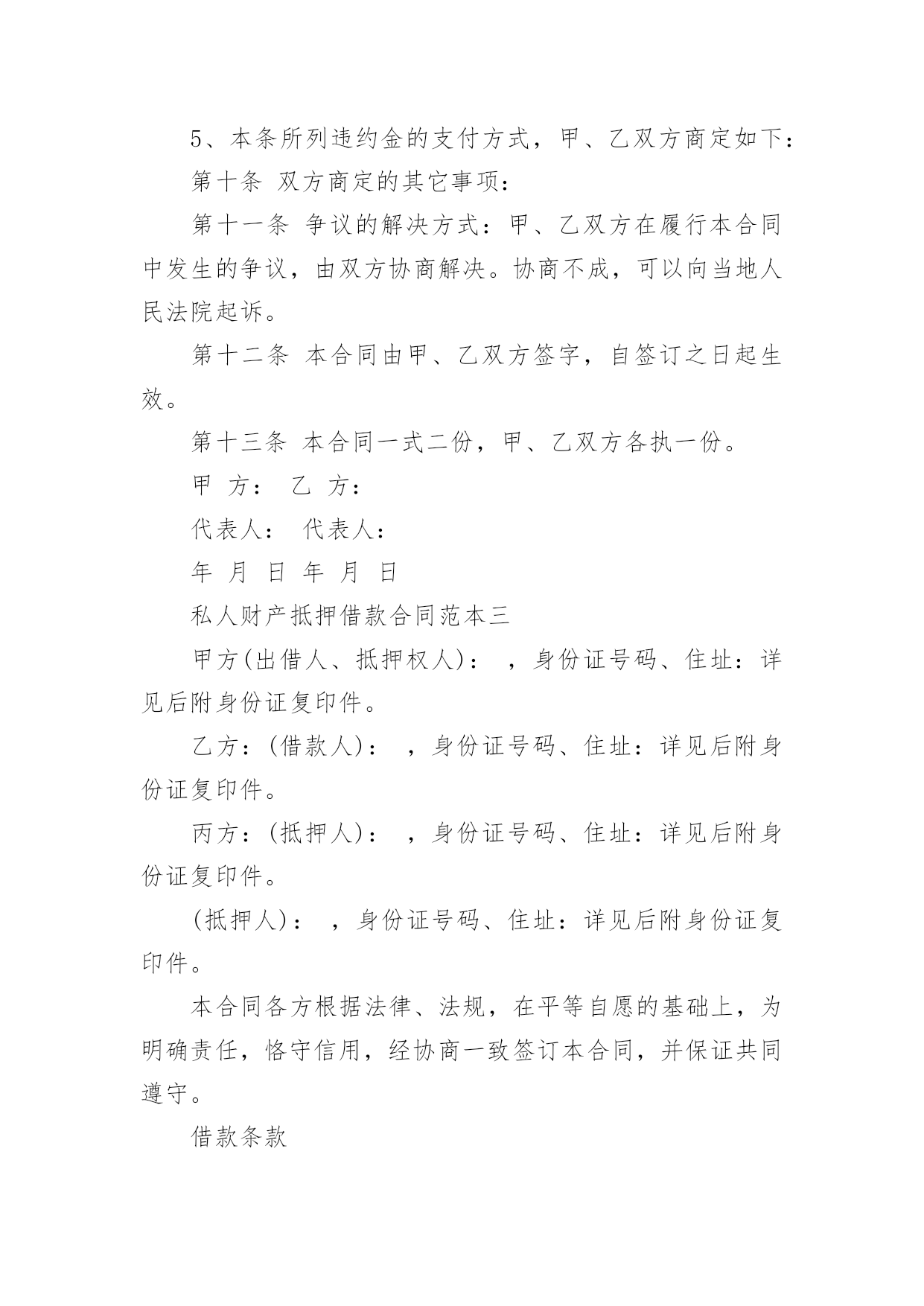 5、本条所列违约金的支付方式，甲、乙双方商定如下：

第十条 双方商定的其它事项：

第十一条 争议的解决方式：甲、乙双方在履行本合同中发生的争议，由双方协商解决。协商不成，可以向当地人民法院起诉。

第十二条 本合同由甲、乙双方签字，自签订之日起生效。

第十三条 本合同一式二份，甲、乙双方各执一份。

甲 方： 乙 方：

代表人： 代表人：

年 月 日 年 月 日

私人财产抵押借款合同范本三

甲方(出借人、抵押权人)： ，身份证号码、住址：详见后附身份证复印件。

乙方：(借款人)： ，身份证号码、住址：详见后附身份证复印件。

丙方：(抵押人)： ，身份证号码、住址：详见后附身份证复印件。

(抵押人)： ，身份证号码、住址：详见后附身份证复印件。

本合同各方根据法律、法规，在平等自愿的基础上，为明确责任，恪守信用，经协商一致签订本合同，并保证共同遵守。

借款条款